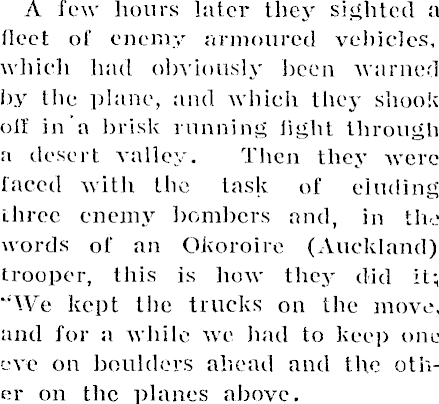 A few hours later they sighted a fleet of enemy armoured vehicles, which had obviously been warned by the plane, and which they shook off in a brisk running fight through a desert valley. Then they were faced with the task of eluding three enemy bombers and, in the words of an Okoroire (Auckland) trooper, this is how they did it; "We kept the trucks on the move, and for a while we had to keep one eye on boulders ahead and the other on the planes above.